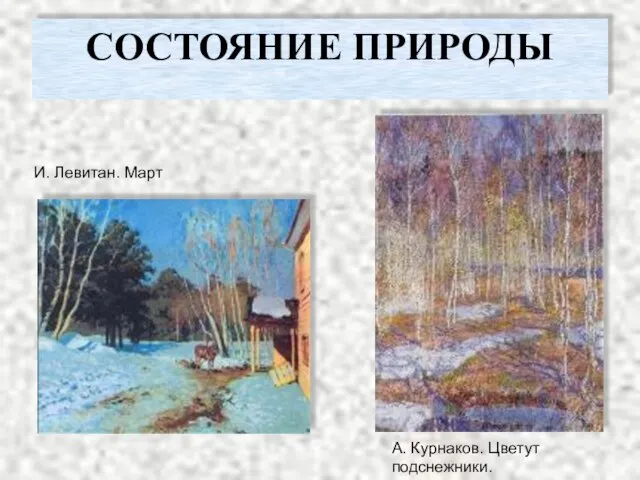 СОСТОЯНИЕ ПРИРОДЫ

И. Левитан. Март

А. Курнаков. Цветут подснежники.